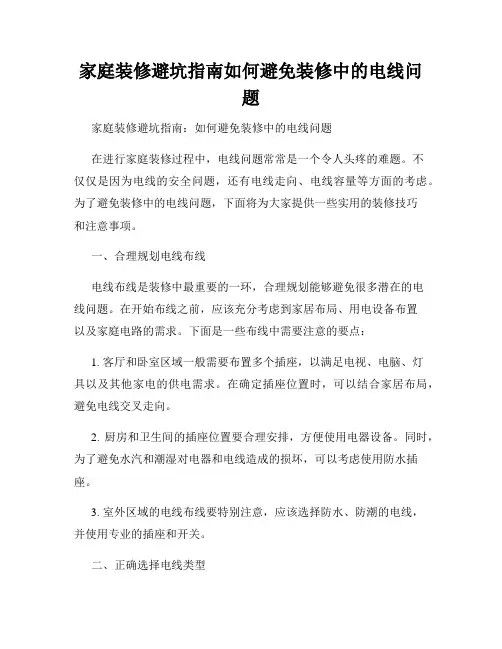 家庭装修避坑指南如何避免装修中的电线问题

家庭装修避坑指南：如何避免装修中的电线问题

在进行家庭装修过程中，电线问题常常是一个令人头疼的难题。不仅仅是因为电线的安全问题，还有电线走向、电线容量等方面的考虑。为了避免装修中的电线问题，下面将为大家提供一些实用的装修技巧和注意事项。

一、合理规划电线布线

电线布线是装修中最重要的一环，合理规划能够避免很多潜在的电线问题。在开始布线之前，应该充分考虑到家居布局、用电设备布置以及家庭电路的需求。下面是一些布线中需要注意的要点：

1. 客厅和卧室区域一般需要布置多个插座，以满足电视、电脑、灯具以及其他家电的供电需求。在确定插座位置时，可以结合家居布局，避免电线交叉走向。

2. 厨房和卫生间的插座位置要合理安排，方便使用电器设备。同时，为了避免水汽和潮湿对电器和电线造成的损坏，可以考虑使用防水插座。

3. 室外区域的电线布线要特别注意，应该选择防水、防潮的电线，并使用专业的插座和开关。

二、正确选择电线类型